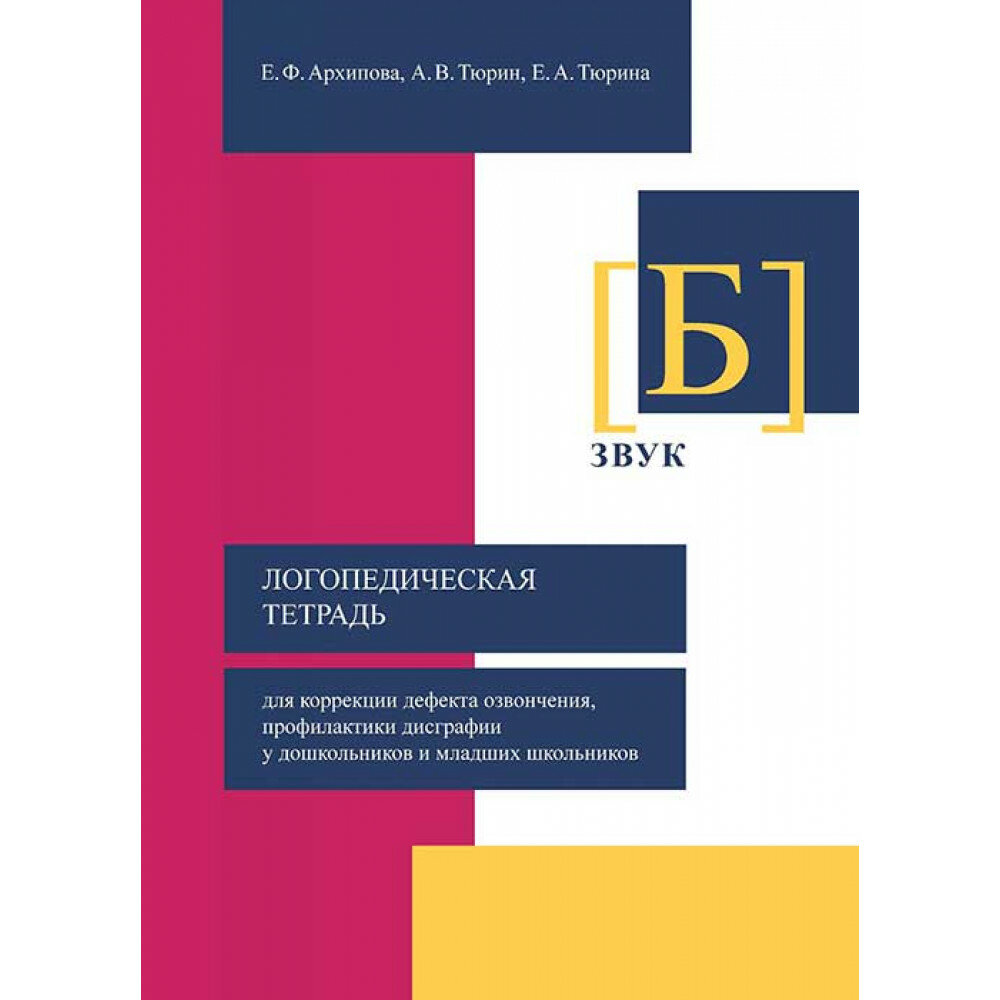 Е. Ф. Архипова, А. В. Тюрин, Е. А. Тюрина

[Б]

ЗВУК

ЛОГОПЕДИЧЕСКАЯ ТЕТРАДЬ

для коррекции дефекта озвончения, профилактики дисграфии у дошкольников и младших школьников